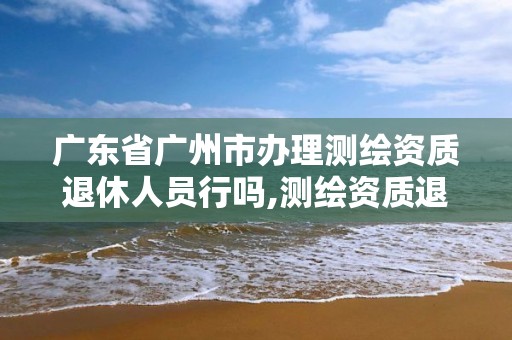 广东省广州市办理测绘资质退休人员行吗,测绘资质退